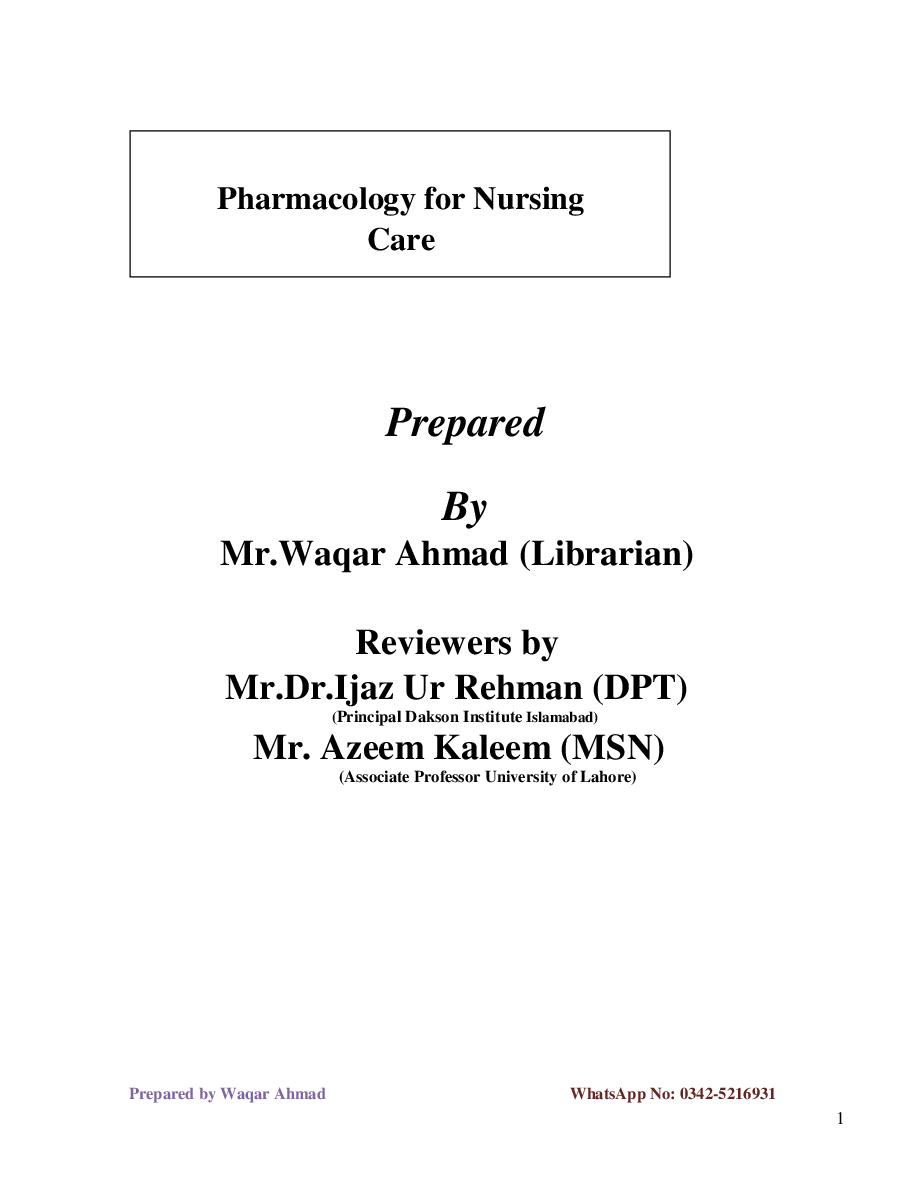 Pharmacology for Nursing Care

Prepared

By

Mr.Waqar Ahmad (Librarian)

Reviewers by

Mr.Dr.Ijaz Ur Rehman (DPT)

(Principal Dakson Institute Islamabad)

Mr. Azeem Kaleem (MSN)

(Associate Professor University of Lahore)

Prepared by Waqar Ahmad

WhatsApp No: 0342-5216931

1